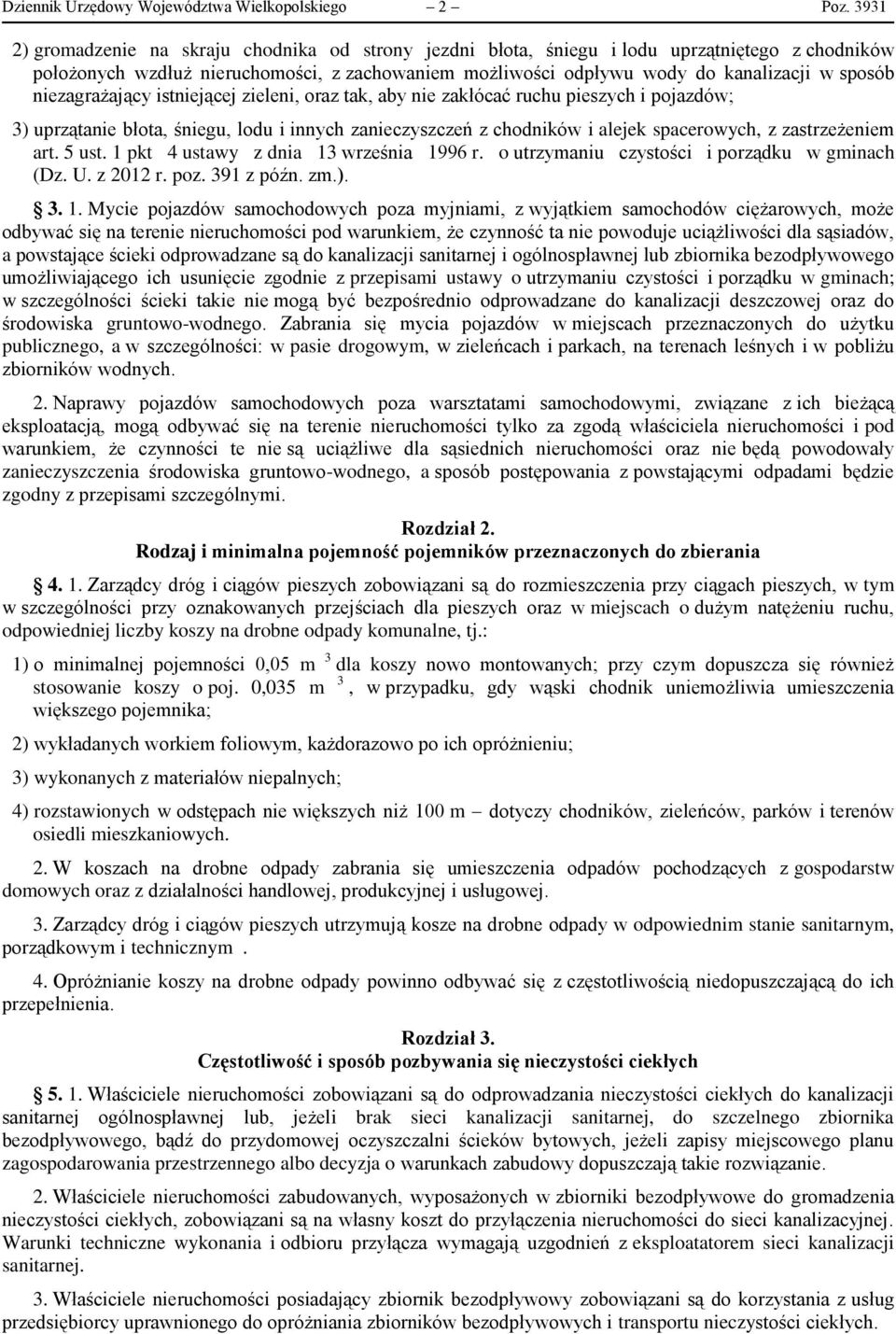 Dziennik Urzędowy Województwa Wielkopolskiego – 2 – Poz. 3931

2) gromadzenie na skraju chodnika od strony jezdni błota, śniegu i lodu uprzątniętego z chodników położonych wzdłuż nieruchomości, z zachowaniem możliwości odpływu wody do kanalizacji w sposób niezagrażający istniejącej zieleni, oraz tak, aby nie zakłócać ruchu pieszych i pojazdów;

3) uprzątanie błota, śniegu, lodu i innych zanieczyszczeń z chodników i alejek spacerowych, z zastrzeżeniem art. 5 ust. 1 pkt 4 ustawy z dnia 13 września 1996 r. o utrzymaniu czystości i porządku w gminach (Dz. U. z 2012 r. poz. 391 z późn. zm.).

§ 3. 1. Mycie pojazdów samochodowych poza myjniami, z wyjątkiem samochodów ciężarowych, może odbywać się na terenie nieruchomości pod warunkiem, że czynność ta nie powoduje uciążliwości dla sąsiadów, a powstające ścieki odprowadzane są do kanalizacji sanitarnej i ogólnospławnej lub zbiornika bezodpływowego umożliwiającego ich usunięcie zgodnie z przepisami ustawy o utrzymaniu czystości i porządku w gminach; w szczególności ścieki takie nie mogą być bezpośrednio odprowadzane do kanalizacji deszczowej oraz do środowiska gruntowo-wodnego. Zabrania się mycia pojazdów w miejscach przeznaczonych do użytku publicznego, a w szczególności: w pasie drogowym, w zieleńcach i parkach, na terenach leśnych i w pobliżu zbiorników wodnych.

2. Naprawy pojazdów samochodowych poza warsztatami samochodowymi, związane z ich bieżącą eksploatacją, mogą odbywać się na terenie nieruchomości tylko za zgodą właściciela nieruchomości i pod warunkiem, że czynności te nie są uciążliwe dla sąsiednich nieruchomości oraz nie będą powodowały zanieczyszczenia środowiska gruntowo-wodnego, a sposób postępowania z powstającymi odpadami będzie zgodny z przepisami szczególnymi.

Rozdział 2.
Rodzaj i minimalna pojemność pojemników przeznaczonych do zbierania

§ 4. 1. Zarządcy dróg i ciągów pieszych zobowiązani są do rozmieszczenia przy ciągach pieszych, w tym w szczególności przy oznakowanych przejściach dla pieszych oraz w miejscach o dużym natężeniu ruchu, odpowiedniej liczby koszy na drobne odpady komunalne, tj.:

1) o minimalnej pojemności 0,05 m $^3$ dla koszy nowo montowanych; przy czym dopuszcza się również stosowanie koszy o poj. 0,035 m $^3$, w przypadku, gdy wąski chodnik uniemożliwia umieszczenia większego pojemnika;

2) wykładanych workiem foliowym, każdorazowo po ich opróżnieniu;

3) wykonanych z materiałów niepalnych;

4) rozstawionych w odstępach nie większych niż 100 m – dotyczy chodników, zieleńców, parków i terenów osiedli mieszkaniowych.

2. W koszach na drobne odpady zabrania się umieszczenia odpadów pochodzących z gospodarstw domowych oraz z działalności handlowej, produkcyjnej i usługowej.

3. Zarządcy dróg i ciągów pieszych utrzymują kosze na drobne odpady w odpowiednim stanie sanitarnym, porządkowym i technicznym .

4. Opróżnianie koszy na drobne odpady powinno odbywać się z częstotliwością niedopuszczającą do ich przepełnienia.

Rozdział 3.
Częstotliwość i sposób pozbywania się nieczystości ciekłych

§ 5. 1. Właściciele nieruchomości zobowiązani są do odprowadzania nieczystości ciekłych do kanalizacji sanitarnej ogólnospławnej lub, jeżeli brak sieci kanalizacji sanitarnej, do szczelnego zbiornika bezodpływowego, bądź do przydomowej oczyszczalni ścieków bytowych, jeżeli zapisy miejscowego planu zagospodarowania przestrzennego albo decyzja o warunkach zabudowy dopuszczają takie rozwiązanie.

2. Właściciele nieruchomości zabudowanych, wyposażonych w zbiorniki bezodpływowe do gromadzenia nieczystości ciekłych, zobowiązani są na własny koszt do przyłączenia nieruchomości do sieci kanalizacyjnej. Warunki techniczne wykonania i odbioru przyłącza wymagają uzgodnień z eksploatatorem sieci kanalizacji sanitarnej.

3. Właściciele nieruchomości posiadający zbiornik bezodpływowy zobowiązani są do korzystania z usług przedsiębiorcy uprawnionego do opróżniania zbiorników bezodpływowych i transportu nieczystości ciekłych.